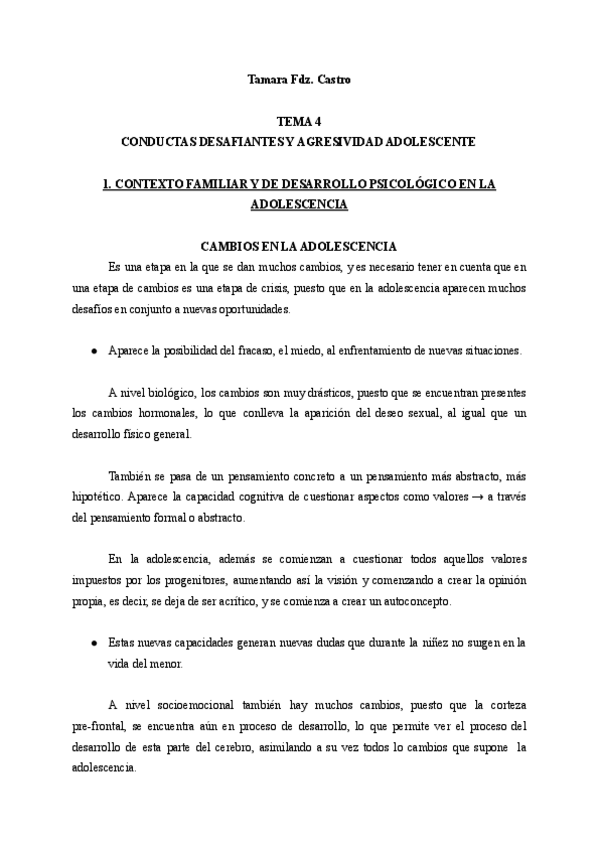 Tamara Fdz. Castro

TEMA 4
CONDUCTAS DESAFIANTES Y AGRESIVIDAD ADOLESCENTE

1. CONTEXTO FAMILIAR Y DE DESARROLLO PSICOLÓGICO EN LA ADOLESCENCIA

CAMBIOS EN LA ADOLESCENCIA

Es una etapa en la que se dan muchos cambios, y es necesario tener en cuenta que en una etapa de cambios es una etapa de crisis, puesto que en la adolescencia aparecen muchos desafíos en conjunto a nuevas oportunidades.

● Aparece la posibilidad del fracaso, el miedo, al enfrentamiento de nuevas situaciones.

A nivel biológico, los cambios son muy drásticos, puesto que se encuentran presentes los cambios hormonales, lo que conlleva la aparición del deseo sexual, al igual que un desarrollo físico general.

También se pasa de un pensamiento concreto a un pensamiento más abstracto, más hipotético. Aparece la capacidad cognitiva de cuestionar aspectos como valores → a través del pensamiento formal o abstracto.

En la adolescencia, además se comienzan a cuestionar todos aquellos valores impuestos por los progenitores, aumentando así la visión y comenzando a crear la opinión propia, es decir, se deja de ser acrítico, y se comienza a crear un autoconcepto.

● Estas nuevas capacidades generan nuevas dudas que durante la niñez no surgen en la vida del menor.

A nivel socioemocional también hay muchos cambios, puesto que la corteza pre-frontal, se encuentra aún en proceso de desarrollo, lo que permite ver el proceso del desarrollo de esta parte del cerebro, asimilando a su vez todos lo cambios que supone la adolescencia.